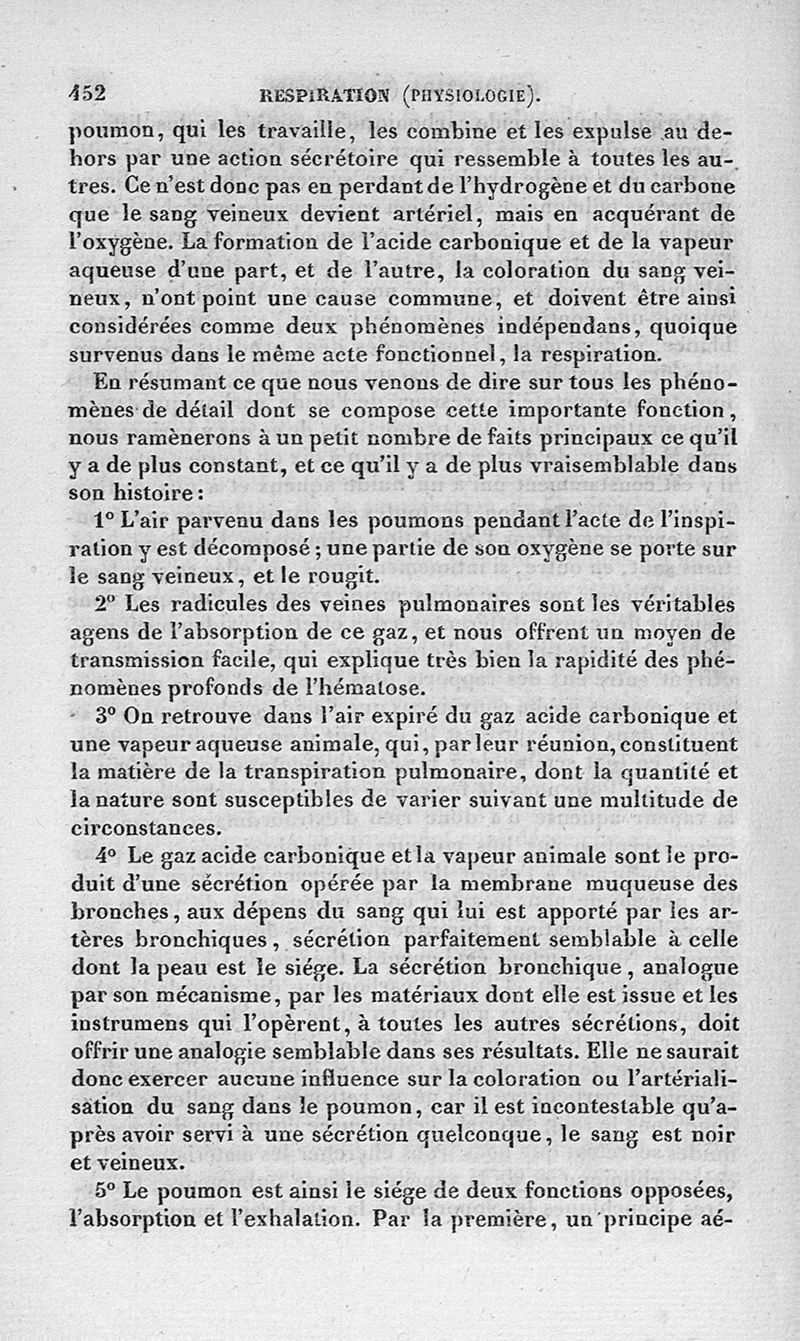 452 RESPIRATION (PHYSIOLOGIE).

poumon, qui les travaille, les combine et les expulse au dehors par une action sécrétoire qui ressemble à toutes les autres. Ce n'est donc pas en perdant de l'hydrogène et du carbone que le sang veineux devient artériel, mais en acquérant de l'oxygène. La formation de l'acide carbonique et de la vapeur aqueuse d'une part, et de l'autre, la coloration du sang veineux, n'ont point une cause commune, et doivent être ainsi considérées comme deux phénomènes indépendans, quoique survenus dans le même acte fonctionnel, la respiration.

En résumant ce que nous venons de dire sur tous les phénomènes de détail dont se compose cette importante fonction, nous ramènerons à un petit nombre de faits principaux ce qu'il y a de plus constant, et ce qu'il y a de plus vraisemblable dans son histoire:

1° L'air parvenu dans les poumons pendant l'acte de l'inspiration y est décomposé; une partie de son oxygène se porte sur le sang veineux, et le rougit.

2° Les radicules des veines pulmonaires sont les véritables agens de l'absorption de ce gaz, et nous offrent un moyen de transmission facile, qui explique très bien la rapidité des phénomènes profonds de l'hématose.

3° On retrouve dans l'air expiré du gaz acide carbonique et une vapeur aqueuse animale, qui, par leur réunion, constituent la matière de la transpiration pulmonaire, dont la quantité et la nature sont susceptibles de varier suivant une multitude de circonstances.

4° Le gaz acide carbonique et la vapeur animale sont le produit d'une sécrétion opérée par la membrane muqueuse des bronches, aux dépens du sang qui lui est apporté par les artères bronchiques, sécrétion parfaitement semblable à celle dont la peau est le siége. La sécrétion bronchique, analogue par son mécanisme, par les matériaux dont elle est issue et les instrumens qui l'opèrent, à toutes les autres sécrétions, doit offrir une analogie semblable dans ses résultats. Elle ne saurait donc exercer aucune influence sur la coloration ou l'artérialisation du sang dans le poumon, car il est incontestable qu'après avoir servi à une sécrétion quelconque, le sang est noir et veineux.

5° Le poumon est ainsi le siége de deux fonctions opposées, l'absorption et l'exhalation. Par la première, un principe aé-